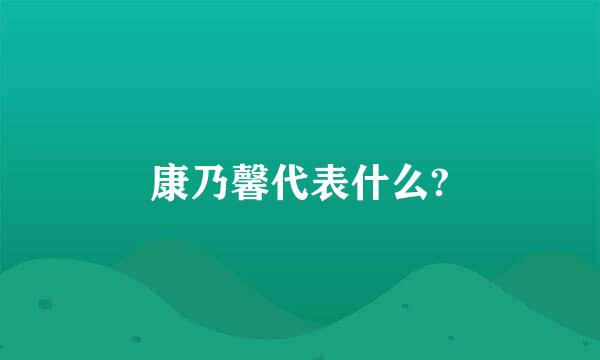 康乃馨代表什么?